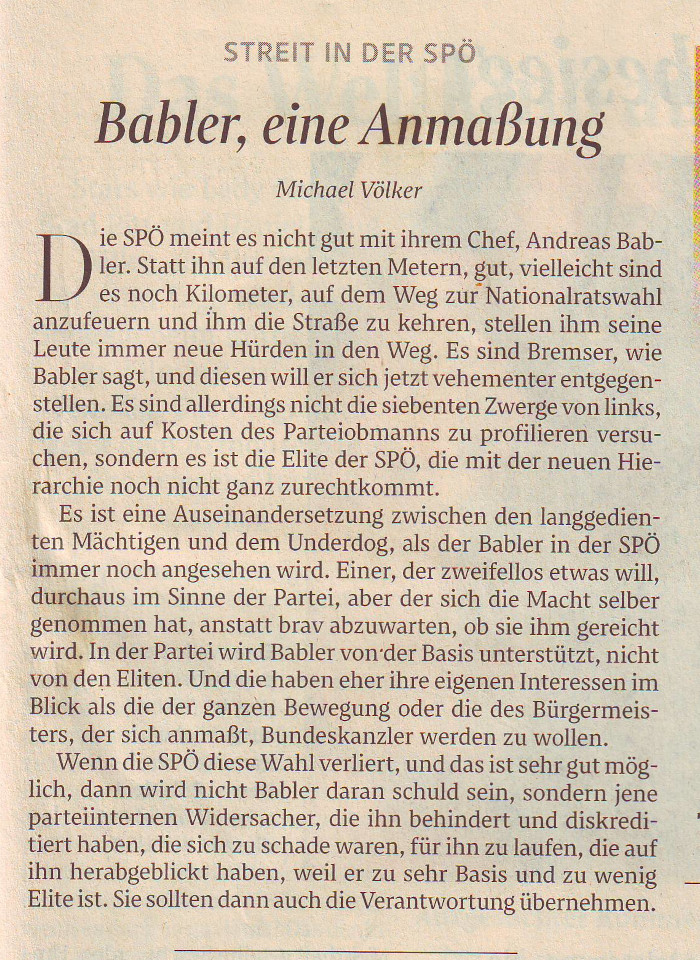 STREIT IN DER SPÖ

Babler, eine Anmaßung

Michael Völker

Die SPÖ meint es nicht gut mit ihrem Chef, Andreas Babler. Statt ihn auf den letzten Metern, gut, vielleicht sind es noch Kilometer, auf dem Weg zur Nationalratswahl anzufeuern und ihm die Straße zu kehren, stellen ihm seine Leute immer neue Hürden in den Weg. Es sind Bremser, wie Babler sagt, und diesen will er sich jetzt vehementer entgegenstellen. Es sind allerdings nicht die siebenten Zwerge von links, die sich auf Kosten des Parteiobmanns zu profilieren versuchen, sondern es ist die Elite der SPÖ, die mit der neuen Hierarchie noch nicht ganz zurechtkommt.

Es ist eine Auseinandersetzung zwischen den langgedienten Mächtigen und dem Underdog, als der Babler in der SPÖ immer noch angesehen wird. Einer, der zweifellos etwas will, durchaus im Sinne der Partei, aber der sich die Macht selber genommen hat, anstatt brav abzuwarten, ob sie ihm gereicht wird. In der Partei wird Babler von der Basis unterstützt, nicht von den Eliten. Und die haben eher ihre eigenen Interessen im Blick als die der ganzen Bewegung oder die des Bürgermeisters, der sich anmaßt, Bundeskanzler werden zu wollen.

Wenn die SPÖ diese Wahl verliert, und das ist sehr gut möglich, dann wird nicht Babler daran schuld sein, sondern jene parteiinternen Widersacher, die ihn behindert und diskreditiert haben, die sich zu schade waren, für ihn zu laufen, die auf ihn herabgeblickt haben, weil er zu sehr Basis und zu wenig Elite ist. Sie sollten dann auch die Verantwortung übernehmen.